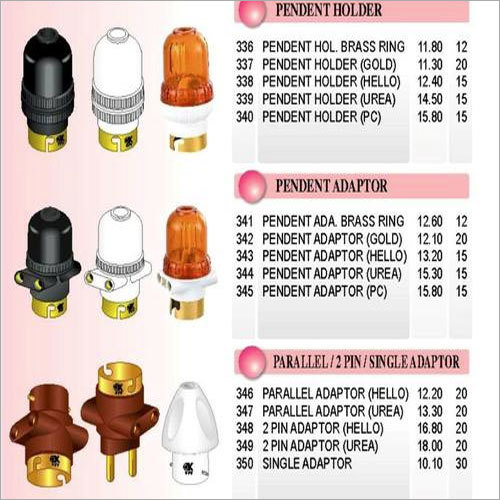 PENDENT HOLDER

| 336 | PENDENT HOL. BRASS RING | 11.80 | 12 |
|---|---|---|---|
| 337 | PENDENT HOLDER (GOLD) | 11.30 | 20 |
| 338 | PENDENT HOLDER (HELLO) | 12.40 | 15 |
| 339 | PENDENT HOLDER (UREA) | 14.50 | 15 |
| 340 | PENDENT HOLDER (PC) | 15.80 | 15 |

PENDENT ADAPTOR

| 341 | PENDENT ADA. BRASS RING | 12.60 | 12 |
|---|---|---|---|
| 342 | PENDENT ADAPTOR (GOLD) | 12.10 | 20 |
| 343 | PENDENT ADAPTOR (HELLO) | 13.20 | 15 |
| 344 | PENDENT ADAPTOR (UREA) | 15.30 | 15 |
| 345 | PENDENT ADAPTOR (PC) | 15.80 | 15 |

PARALLEL / 2 PIN / SINGLE ADAPTOR

| 346 | PARALLEL ADAPTOR (HELLO) | 12.20 | 20 |
|---|---|---|---|
| 347 | PARALLEL ADAPTOR (UREA) | 13.30 | 20 |
| 348 | 2 PIN ADAPTOR (HELLO) | 16.80 | 20 |
| 349 | 2 PIN ADAPTOR (UREA) | 18.00 | 20 |
| 350 | SINGLE ADAPTOR | 10.10 | 30 |